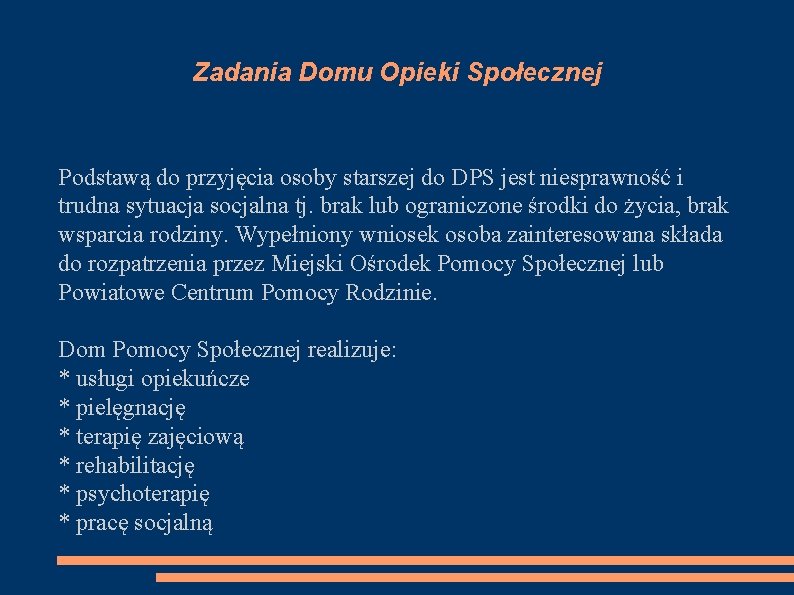 Zadania Domu Opieki Społecznej

Podstawą do przyjęcia osoby starszej do DPS jest niesprawność i trudna sytuacja socjalna tj. brak lub ograniczone środki do życia, brak wsparcia rodziny. Wypełniony wniosek osoba zainteresowana składa do rozpatrzenia przez Miejski Ośrodek Pomocy Społecznej lub Powiatowe Centrum Pomocy Rodzinie.

Dom Pomocy Społecznej realizuje:
* usługi opiekuńcze
* pielęgnację
* terapię zajęciową
* rehabilitację
* psychoterapię
* pracę socjalną